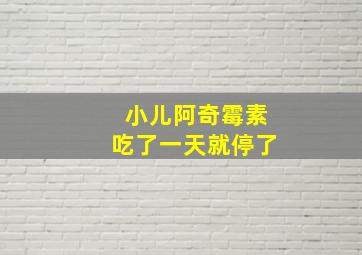 小儿阿奇霉素
吃了一天就停了